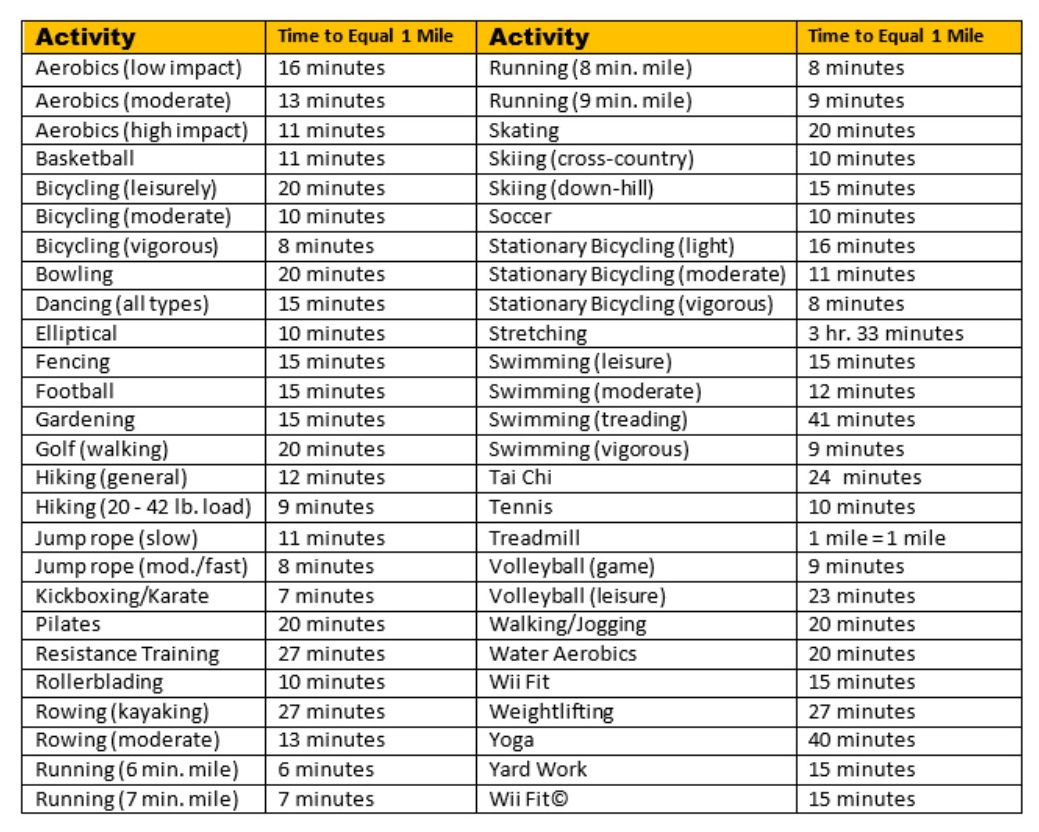 | Activity | Time to Equal 1 Mile | Activity | Time to Equal 1 Mile |
|---|---|---|---|
| Aerobics (low impact) | 16 minutes | Running (8 min. mile) | 8 minutes |
| Aerobics (moderate) | 13 minutes | Running (9 min. mile) | 9 minutes |
| Aerobics (high impact) | 11 minutes | Skating | 20 minutes |
| Basketball | 11 minutes | Skiing (cross-country) | 10 minutes |
| Bicycling (leisurely) | 20 minutes | Skiing (down-hill) | 15 minutes |
| Bicycling (moderate) | 10 minutes | Soccer | 10 minutes |
| Bicycling (vigorous) | 8 minutes | Stationary Bicycling (light) | 16 minutes |
| Bowling | 20 minutes | Stationary Bicycling (moderate) | 11 minutes |
| Dancing (all types) | 15 minutes | Stationary Bicycling (vigorous) | 8 minutes |
| Elliptical | 10 minutes | Stretching | 3 hr. 33 minutes |
| Fencing | 15 minutes | Swimming (leisure) | 15 minutes |
| Football | 15 minutes | Swimming (moderate) | 12 minutes |
| Gardening | 15 minutes | Swimming (treading) | 41 minutes |
| Golf (walking) | 20 minutes | Swimming (vigorous) | 9 minutes |
| Hiking (general) | 12 minutes | Tai Chi | 24 minutes |
| Hiking (20 - 42 lb. load) | 9 minutes | Tennis | 10 minutes |
| Jump rope (slow) | 11 minutes | Treadmill | 1 mile = 1 mile |
| Jump rope (mod./fast) | 8 minutes | Volleyball (game) | 9 minutes |
| Kickboxing/Karate | 7 minutes | Volleyball (leisure) | 23 minutes |
| Pilates | 20 minutes | Walking/Jogging | 20 minutes |
| Resistance Training | 27 minutes | Water Aerobics | 20 minutes |
| Rollerblading | 10 minutes | Wii Fit | 15 minutes |
| Rowing (kayaking) | 27 minutes | Weightlifting | 27 minutes |
| Rowing (moderate) | 13 minutes | Yoga | 40 minutes |
| Running (6 min. mile) | 6 minutes | Yard Work | 15 minutes |
| Running (7 min. mile) | 7 minutes | Wii Fit© | 15 minutes |